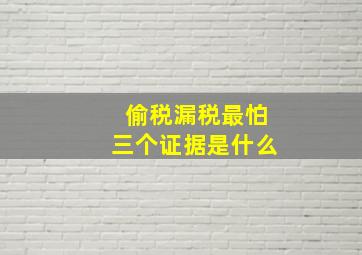 偷税漏税最怕
三个证据是什么